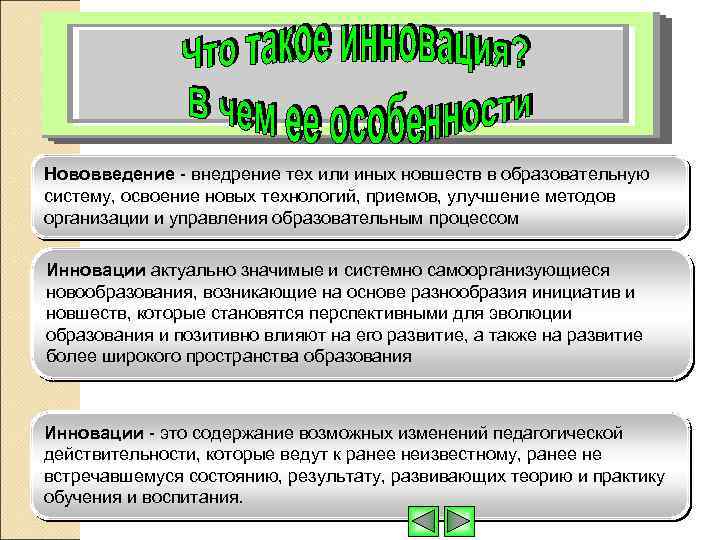 Что такое инновация?
В чем ее особенности

Нововведение - внедрение тех или иных новшеств в образовательную систему, освоение новых технологий, приемов, улучшение методов организации и управления образовательным процессом

Инновации актуально значимые и системно самоорганизующиеся новообразования, возникающие на основе разнообразия инициатив и новшеств, которые становятся перспективными для эволюции образования и позитивно влияют на его развитие, а также на развитие более широкого пространства образования

Инновации - это содержание возможных изменений педагогической действительности, которые ведут к ранее неизвестному, ранее не встречавшемуся состоянию, результату, развивающих теорию и практику обучения и воспитания.